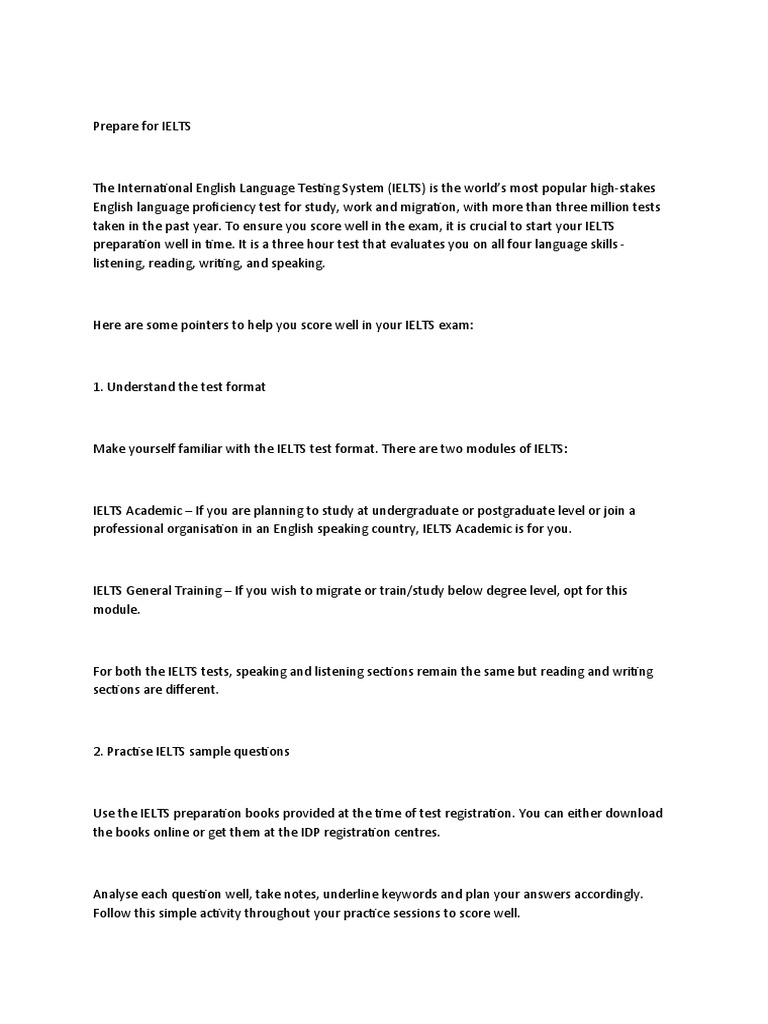 Prepare for IELTS

The International English Language Testing System (IELTS) is the world's most popular high-stakes English language proficiency test for study, work and migration, with more than three million tests taken in the past year. To ensure you score well in the exam, it is crucial to start your IELTS preparation well in time. It is a three hour test that evaluates you on all four language skills - listening, reading, writing, and speaking.

Here are some pointers to help you score well in your IELTS exam:

1. Understand the test format

Make yourself familiar with the IELTS test format. There are two modules of IELTS:

IELTS Academic – If you are planning to study at undergraduate or postgraduate level or join a professional organisation in an English speaking country, IELTS Academic is for you.

IELTS General Training – If you wish to migrate or train/study below degree level, opt for this module.

For both the IELTS tests, speaking and listening sections remain the same but reading and writing sections are different.

2. Practise IELTS sample questions

Use the IELTS preparation books provided at the time of test registration. You can either download the books online or get them at the IDP registration centres.

Analyse each question well, take notes, underline keywords and plan your answers accordingly. Follow this simple activity throughout your practice sessions to score well.